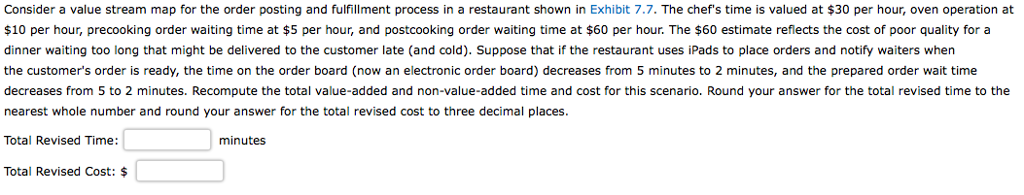 Consider a value stream map for the order posting and fulfillment process in a restaurant shown in Exhibit 7.7. The chef's time is valued at $30 per hour, oven operation at $10 per hour, precooking order waiting time at $5 per hour, and postcooking order waiting time at $60 per hour. The $60 estimate reflects the cost of poor quality for a dinner waiting too long that might be delivered to the customer late (and cold). Suppose that if the restaurant uses iPads to place orders and notify waiters when the customer's order is ready, the time on the order board (now an electronic order board) decreases from 5 minutes to 2 minutes, and the prepared order wait time decreases from 5 to 2 minutes. Recompute the total value-added and non-value-added time and cost for this scenario. Round your answer for the total revised time to the nearest whole number and round your answer for the total revised cost to three decimal places.

Total Revised Time: minutes

Total Revised Cost: $